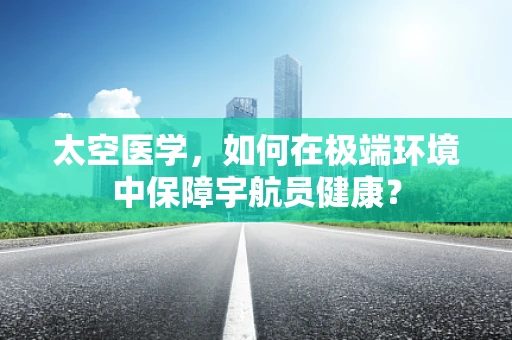 太空医学，如何在极端环境中保障宇航员健康？